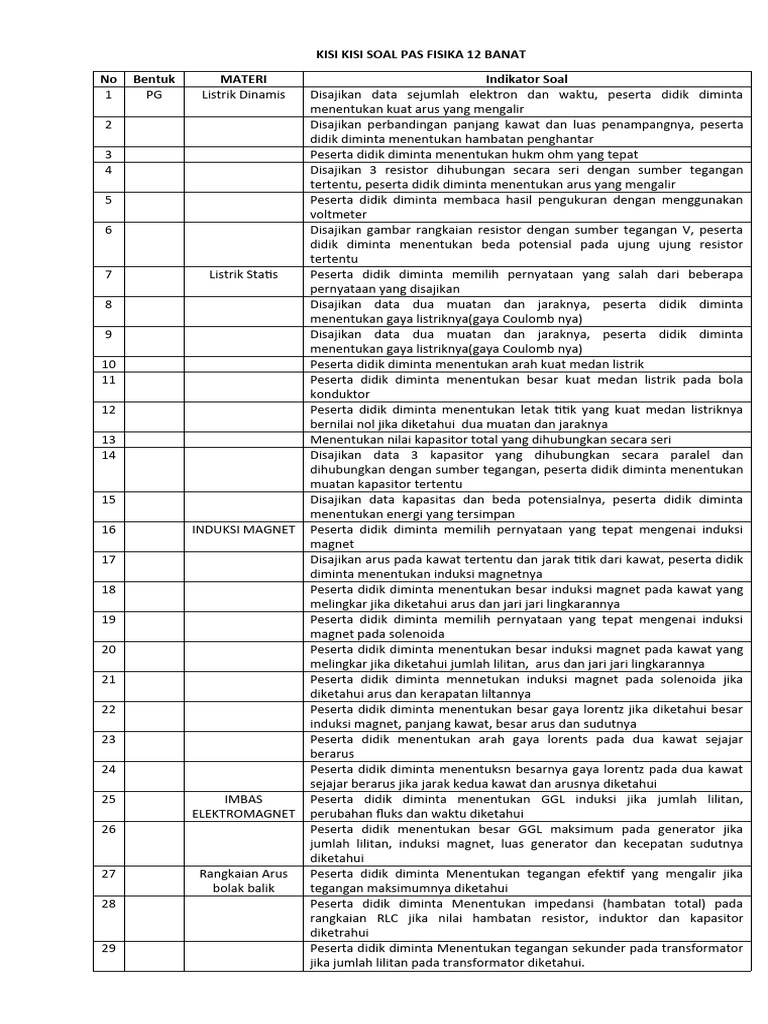 KISI KISI SOAL PAS FISIKA 12 BANAT

| No | Bentuk | MATERI | Indikator Soal |
|---|---|---|---|
| 1 | PG | Listrik Dinamis | Disajikan data sejumlah elektron dan waktu, peserta didik diminta menentukan kuat arus yang mengalir |
| 2 | | | Disajikan perbandingan panjang kawat dan luas penampangnya, peserta didik diminta menentukan hambatan penghantar |
| 3 | | | Peserta didik diminta menentukan hukm ohm yang tepat |
| 4 | | | Disajikan 3 resistor dihubungan secara seri dengan sumber tegangan tertentu, peserta didik diminta menentukan arus yang mengalir |
| 5 | | | Peserta didik diminta membaca hasil pengukuran dengan menggunakan voltmeter |
| 6 | | | Disajikan gambar rangkaian resistor dengan sumber tegangan V, peserta didik diminta menentukan beda potensial pada ujung ujung resistor tertentu |
| 7 | | Listrik Statis | Peserta didik diminta memilih pernyataan yang salah dari beberapa pernyataan yang disajikan |
| 8 | | | Disajikan data dua muatan dan jaraknya, peserta didik diminta menentukan gaya listriknya(gaya Coulomb nya) |
| 9 | | | Disajikan data dua muatan dan jaraknya, peserta didik diminta menentukan gaya listriknya(gaya Coulomb nya) |
| 10 | | | Peserta didik diminta menentukan arah kuat medan listrik |
| 11 | | | Peserta didik diminta menentukan besar kuat medan listrik pada bola konduktor |
| 12 | | | Peserta didik diminta menentukan letak titik yang kuat medan listriknya bernilai nol jika diketahui dua muatan dan jaraknya |
| 13 | | | Menentukan nilai kapasitor total yang dihubungkan secara seri |
| 14 | | | Disajikan data 3 kapasitor yang dihubungkan secara paralel dan dihubungkan dengan sumber tegangan, peserta didik diminta menentukan muatan kapasitor tertentu |
| 15 | | | Disajikan data kapasitas dan beda potensialnya, peserta didik diminta menentukan energi yang tersimpan |
| 16 | | INDUKSI MAGNET | Peserta didik diminta memilih pernyataan yang tepat mengenai induksi magnet |
| 17 | | | Disajikan arus pada kawat tertentu dan jarak titik dari kawat, peserta didik diminta menentukan induksi magnetnya |
| 18 | | | Peserta didik diminta menentukan besar induksi magnet pada kawat yang melingkar jika diketahui arus dan jari jari lingkarannya |
| 19 | | | Peserta didik diminta memilih pernyataan yang tepat mengenai induksi magnet pada solenoida |
| 20 | | | Peserta didik diminta menentukan besar induksi magnet pada kawat yang melingkar jika diketahui jumlah lilitan, arus dan jari jari lingkarannya |
| 21 | | | Peserta didik diminta mennetukan induksi magnet pada solenoida jika diketahui arus dan kerapatan liltannya |
| 22 | | | Peserta didik diminta menentukan besar gaya lorentz jika diketahui besar induksi magnet, panjang kawat, besar arus dan sudutnya |
| 23 | | | Peserta didik menentukan arah gaya lorents pada dua kawat sejajar berarus |
| 24 | | | Peserta didik diminta menentuksn besarnya gaya lorentz pada dua kawat sejajar berarus jika jarak kedua kawat dan arusnya diketahui |
| 25 | | IMBAS ELEKTROMAGNET | Peserta didik diminta menentukan GGL induksi jika jumlah lilitan, perubahan fluks dan waktu diketahui |
| 26 | | | Peserta didik menentukan besar GGL maksimum pada generator jika jumlah lilitan, induksi magnet, luas generator dan kecepatan sudutnya diketahui |
| 27 | | Rangkaian Arus bolak balik | Peserta didik diminta Menentukan tegangan efektif yang mengalir jika tegangan maksimumnya diketahui |
| 28 | | | Peserta didik diminta Menentukan impedansi (hambatan total) pada rangkaian RLC jika nilai hambatan resistor, induktor dan kapasitor diketrahui |
| 29 | | | Peserta didik diminta Menentukan tegangan sekunder pada transformator jika jumlah lilitan pada transformator diketahui. |